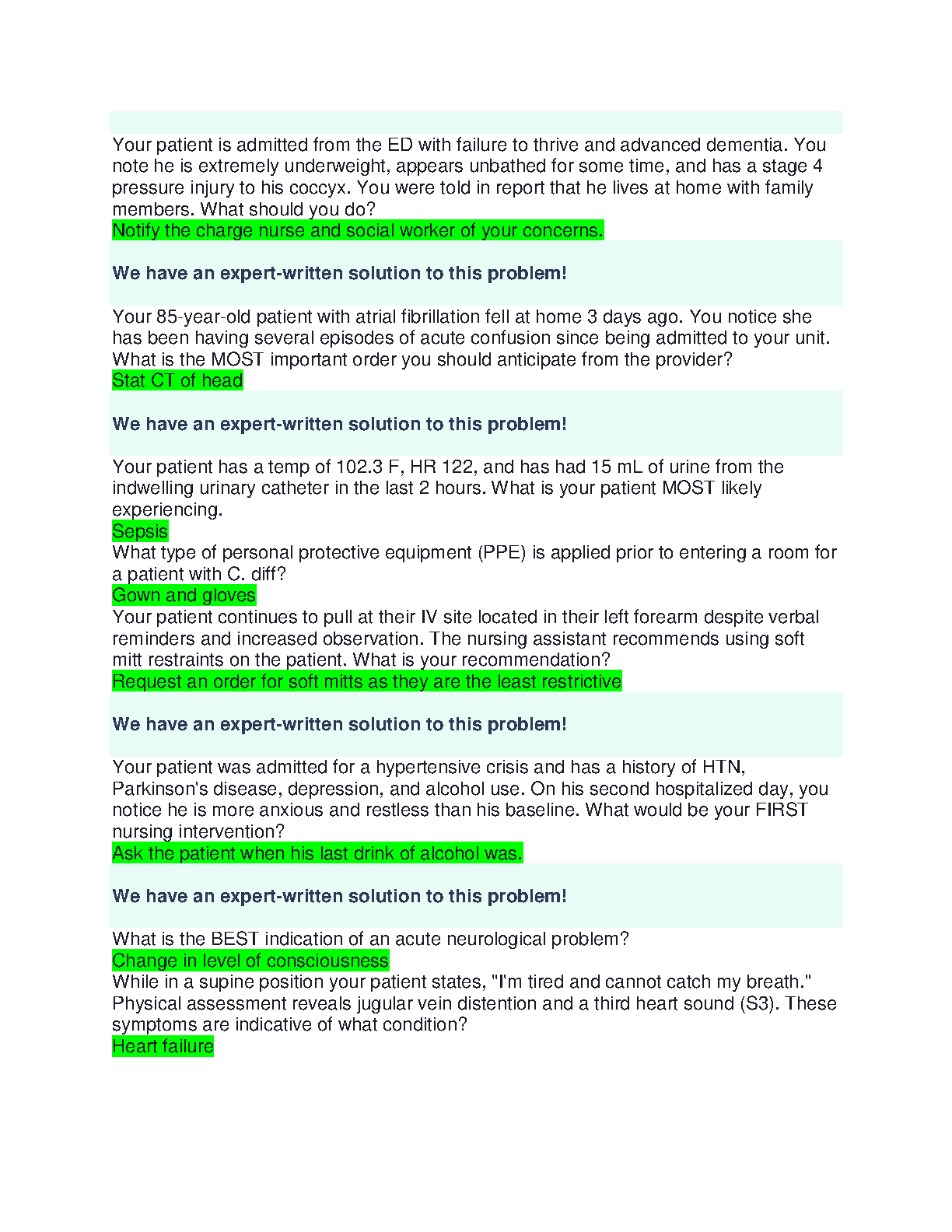 Your patient is admitted from the ED with failure to thrive and advanced dementia. You note he is extremely underweight, appears unbathed for some time, and has a stage 4 pressure injury to his coccyx. You were told in report that he lives at home with family members. What should you do?
Notify the charge nurse and social worker of your concerns.

We have an expert-written solution to this problem!

Your 85-year-old patient with atrial fibrillation fell at home 3 days ago. You notice she has been having several episodes of acute confusion since being admitted to your unit. What is the MOST important order you should anticipate from the provider?
Stat CT of head

We have an expert-written solution to this problem!

Your patient has a temp of 102.3 F, HR 122, and has had 15 mL of urine from the indwelling urinary catheter in the last 2 hours. What is your patient MOST likely experiencing.
Sepsis
What type of personal protective equipment (PPE) is applied prior to entering a room for a patient with C. diff?
Gown and gloves
Your patient continues to pull at their IV site located in their left forearm despite verbal reminders and increased observation. The nursing assistant recommends using soft mitt restraints on the patient. What is your recommendation?
Request an order for soft mitts as they are the least restrictive

We have an expert-written solution to this problem!

Your patient was admitted for a hypertensive crisis and has a history of HTN, Parkinson's disease, depression, and alcohol use. On his second hospitalized day, you notice he is more anxious and restless than his baseline. What would be your FIRST nursing intervention?
Ask the patient when his last drink of alcohol was.

We have an expert-written solution to this problem!

What is the BEST indication of an acute neurological problem?
Change in level of consciousness
While in a supine position your patient states, "I'm tired and cannot catch my breath." Physical assessment reveals jugular vein distention and a third heart sound (S3). These symptoms are indicative of what condition?
Heart failure